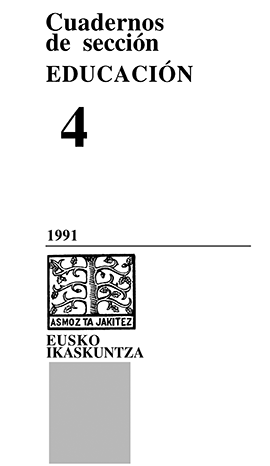 Cuadernos de sección
EDUCACIÓN

4

1991

ASMOZ TA JAKITEZ

EUSKO
IKASKUNTZA